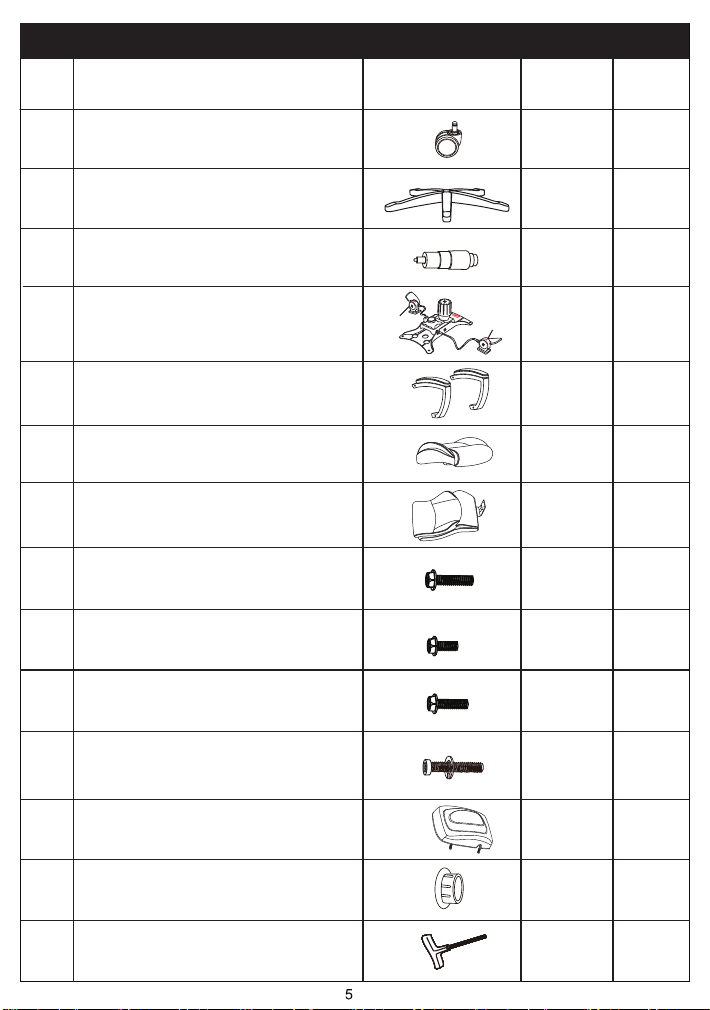 5